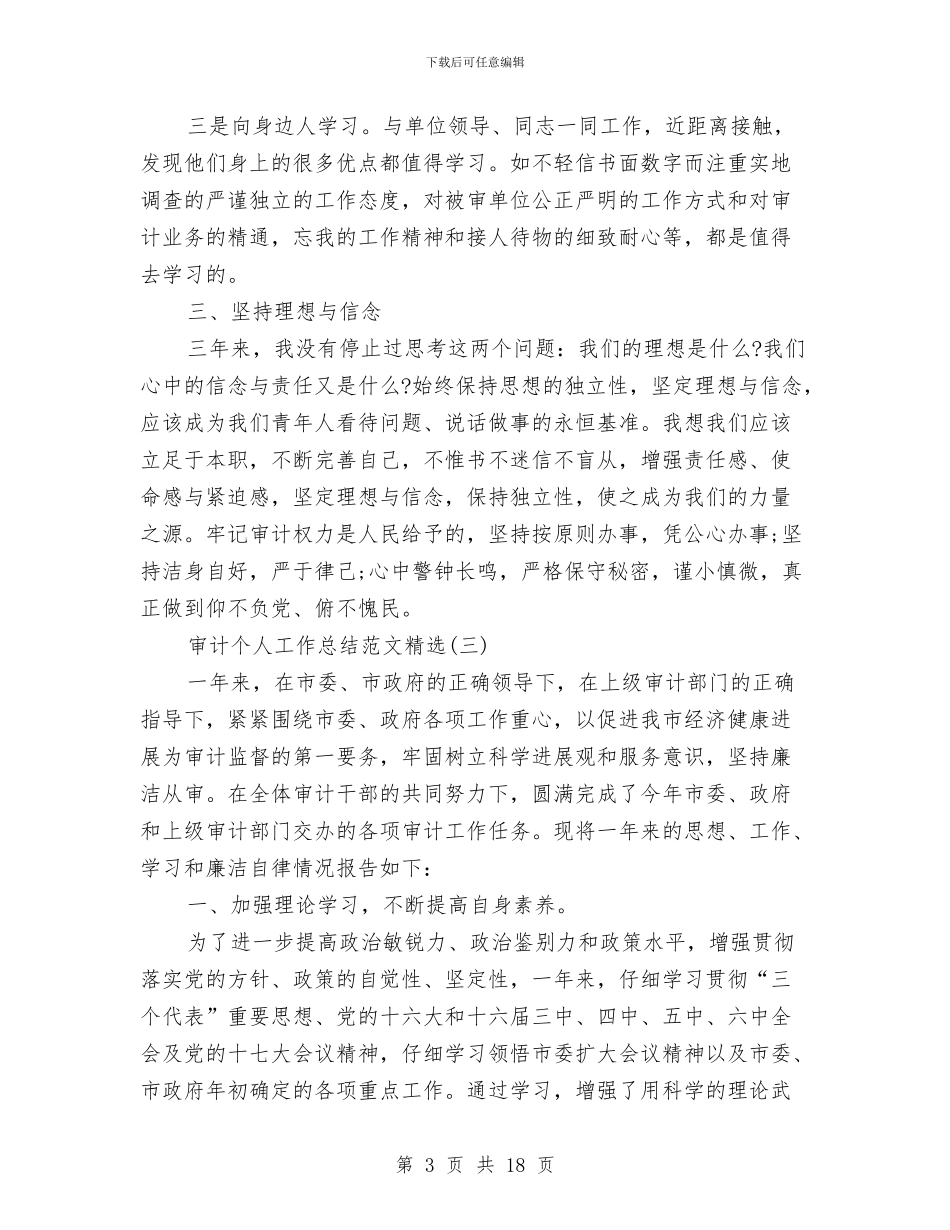 下载后可任意编辑

三是向身边人学习。与单位领导、同志一同工作，近距离接触，发现他们身上的很多优点都值得学习。如不轻信书面数字而注重实地调查的严谨独立的工作态度，对被审单位公正严明的工作方式和对审计业务的精通，忘我的工作精神和接人待物的细致耐心等，都是值得去学习的。

三、坚持理想与信念

三年来，我没有停止过思考这两个问题：我们的理想是什么?我们心中的信念与责任又是什么?始终保持思想的独立性，坚定理想与信念，应该成为我们青年人看待问题、说话做事的永恒基准。我想我们应该立足于本职，不断完善自己，不惟书不迷信不盲从，增强责任感、使命感与紧迫感，坚定理想与信念，保持独立性，使之成为我们的力量之源。牢记审计权力是人民给予的，坚持按原则办事，凭公心办事;坚持洁身自好，严于律己;心中警钟长鸣，严格保守秘密，谨小慎微，真正做到仰不负党、俯不愧民。

审计个人工作总结范文精选(三)

一年来，在市委、市政府的正确领导下，在上级审计部门的正确指导下，紧紧围绕市委、政府各项工作重心，以促进我市经济健康进展为审计监督的第一要务，牢固树立科学进展观和服务意识，坚持廉洁从审。在全体审计干部的共同努力下，圆满完成了今年市委、政府和上级审计部门交办的各项审计工作任务。现将一年来的思想、工作、学习和廉洁自律情况报告如下：

一、加强理论学习，不断提高自身素养。

为了进一步提高政治敏锐力、政治鉴别力和政策水平，增强贯彻落实党的方针、政策的自觉性、坚定性，一年来，仔细学习贯彻“三个代表”重要思想、党的十六大和十六届三中、四中、五中、六中全会及党的十七大会议精神，仔细学习领悟市委扩大会议精神以及市委、市政府年初确定的各项重点工作。通过学习，增强了用科学的理论武

第 3 页 共 18 页